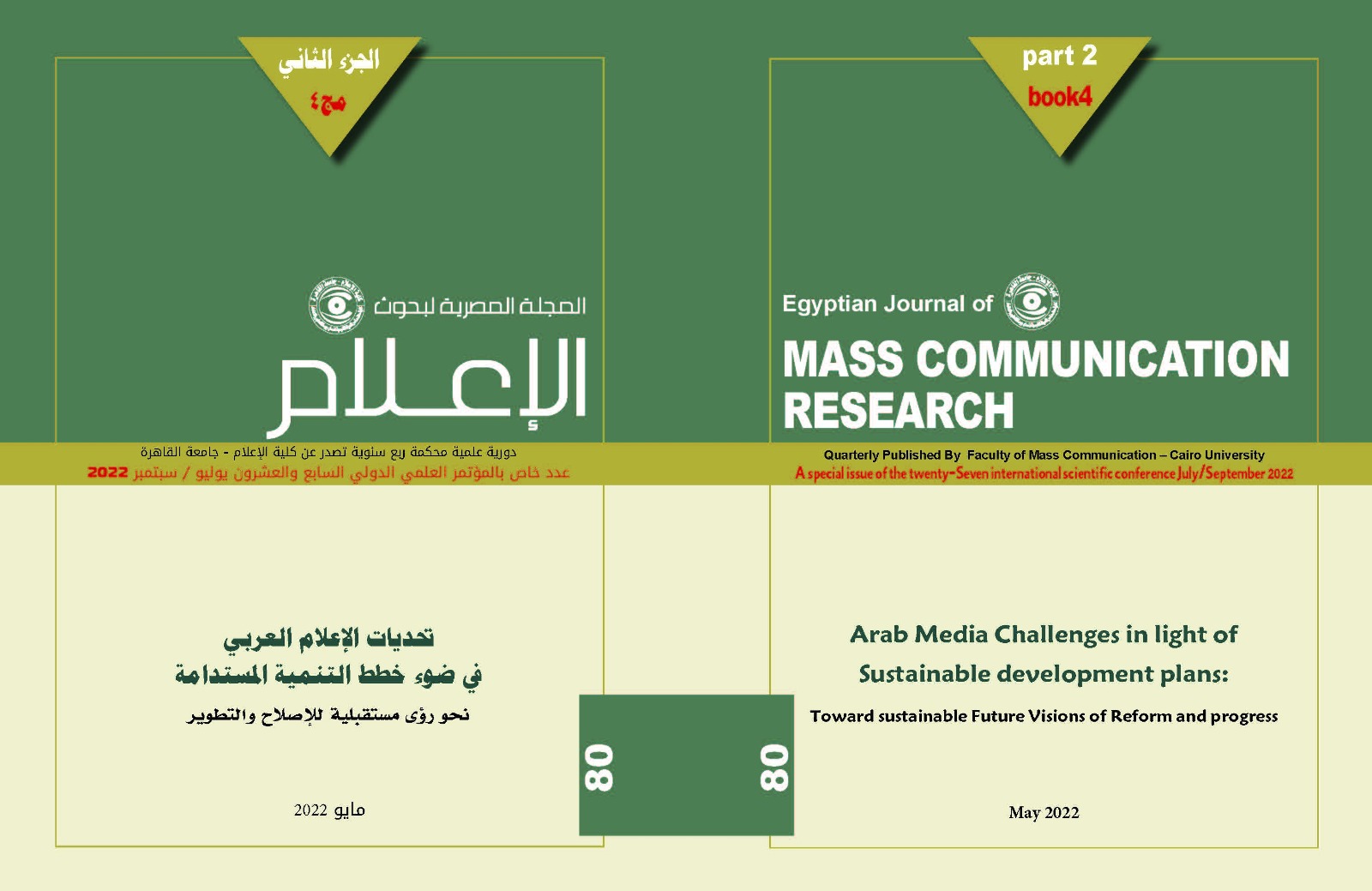 الجزء الثاني
مج٤

المجلة المصرية لبحوث
الإعلام

دورية علمية محكمة ربع سنوية تصدر عن كلية الإعلام - جامعة القاهرة
عدد خاص بالمؤتمر العلمي الدولي السابع والعشرون يوليو / سبتمبر 2022

تحديات الإعلام العربي
في ضوء خطط التنمية المستدامة
نحو رؤى مستقبلية للإصلاح والتطوير

مايو 2022

80

80

part 2
book4

Egyptian Journal of
MASS COMMUNICATION
RESEARCH

Quarterly Published By Faculty of Mass Communication – Cairo University
A special issue of the twenty-Seven international scientific conference July/September 2022

Arab Media Challenges in light of
Sustainable development plans:
Toward sustainable Future Visions of Reform and progress

May 2022